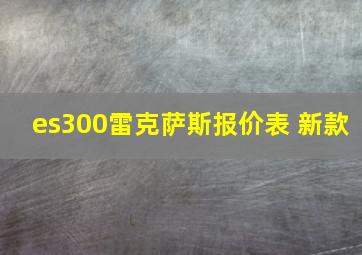 es300雷克萨斯报价表 新款